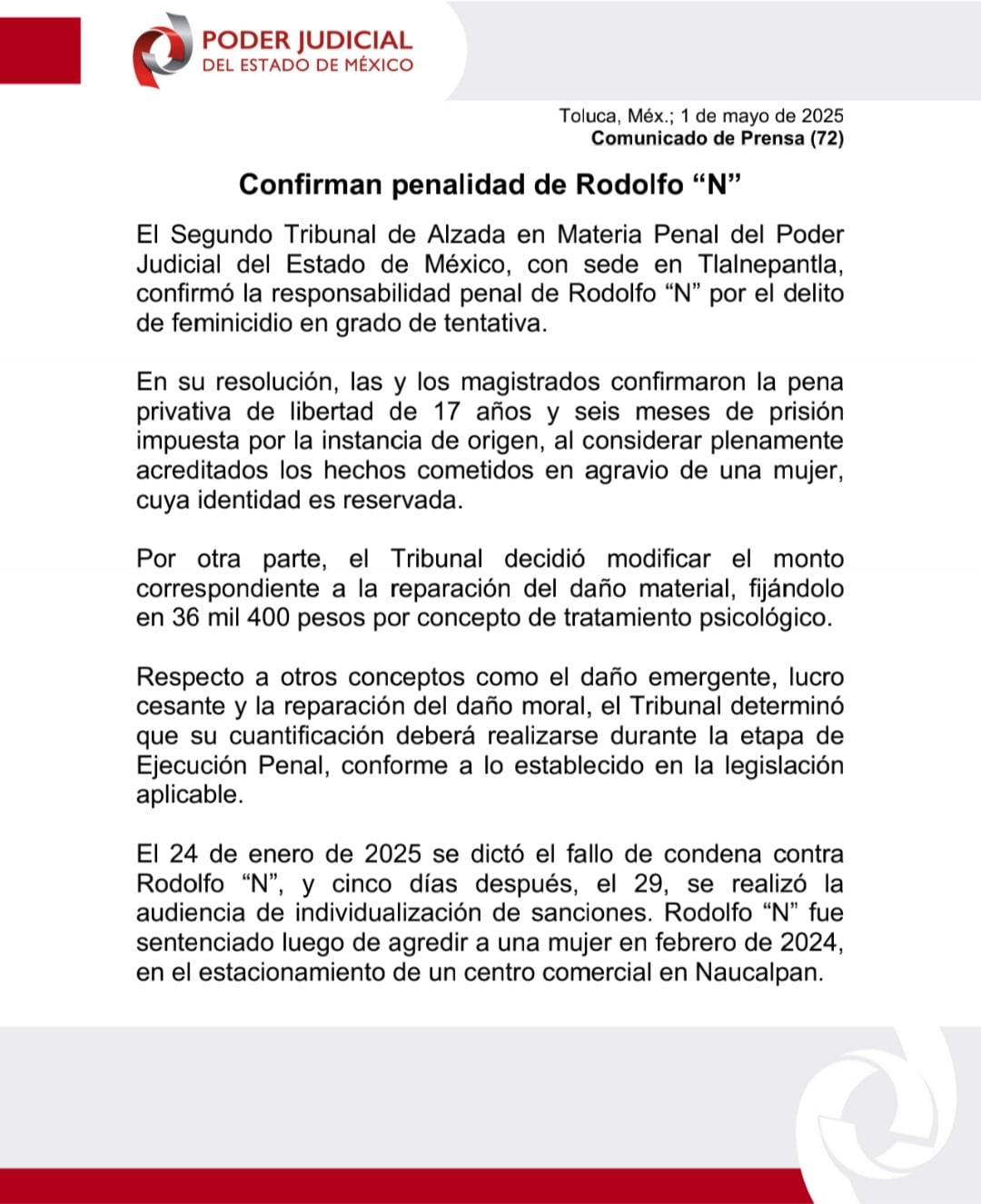 PODER JUDICIAL
DEL ESTADO DE MÉXICO

Toluca, Méx.; 1 de mayo de 2025
Comunicado de Prensa (72)

Confirman penalidad de Rodolfo “N”

El Segundo Tribunal de Alzada en Materia Penal del Poder Judicial del Estado de México, con sede en Tlalnepantla, confirmó la responsabilidad penal de Rodolfo “N” por el delito de feminicidio en grado de tentativa.

En su resolución, las y los magistrados confirmaron la pena privativa de libertad de 17 años y seis meses de prisión impuesta por la instancia de origen, al considerar plenamente acreditados los hechos cometidos en agravio de una mujer, cuya identidad es reservada.

Por otra parte, el Tribunal decidió modificar el monto correspondiente a la reparación del daño material, fijándolo en 36 mil 400 pesos por concepto de tratamiento psicológico.

Respecto a otros conceptos como el daño emergente, lucro cesante y la reparación del daño moral, el Tribunal determinó que su cuantificación deberá realizarse durante la etapa de Ejecución Penal, conforme a lo establecido en la legislación aplicable.

El 24 de enero de 2025 se dictó el fallo de condena contra Rodolfo “N”, y cinco días después, el 29, se realizó la audiencia de individualización de sanciones. Rodolfo “N” fue sentenciado luego de agredir a una mujer en febrero de 2024, en el estacionamiento de un centro comercial en Naucalpan.